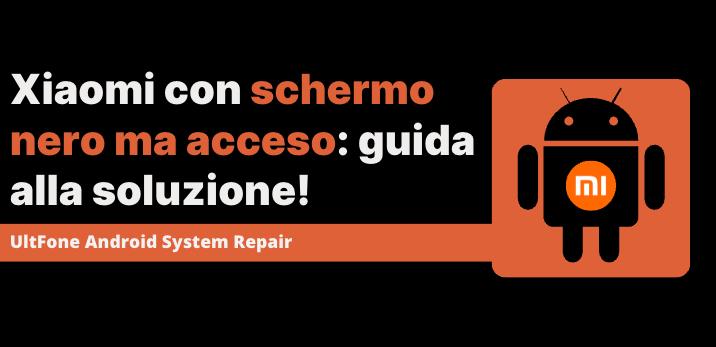 Xiaomi con schermo nero ma acceso: guida alla soluzione!

UltFone Android System Repair

MI